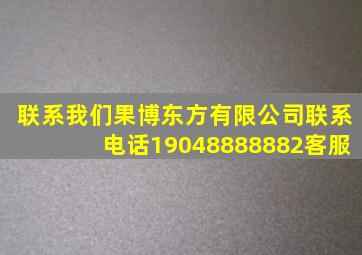 联系我们果博东方有限公司联系电话19048888882客服